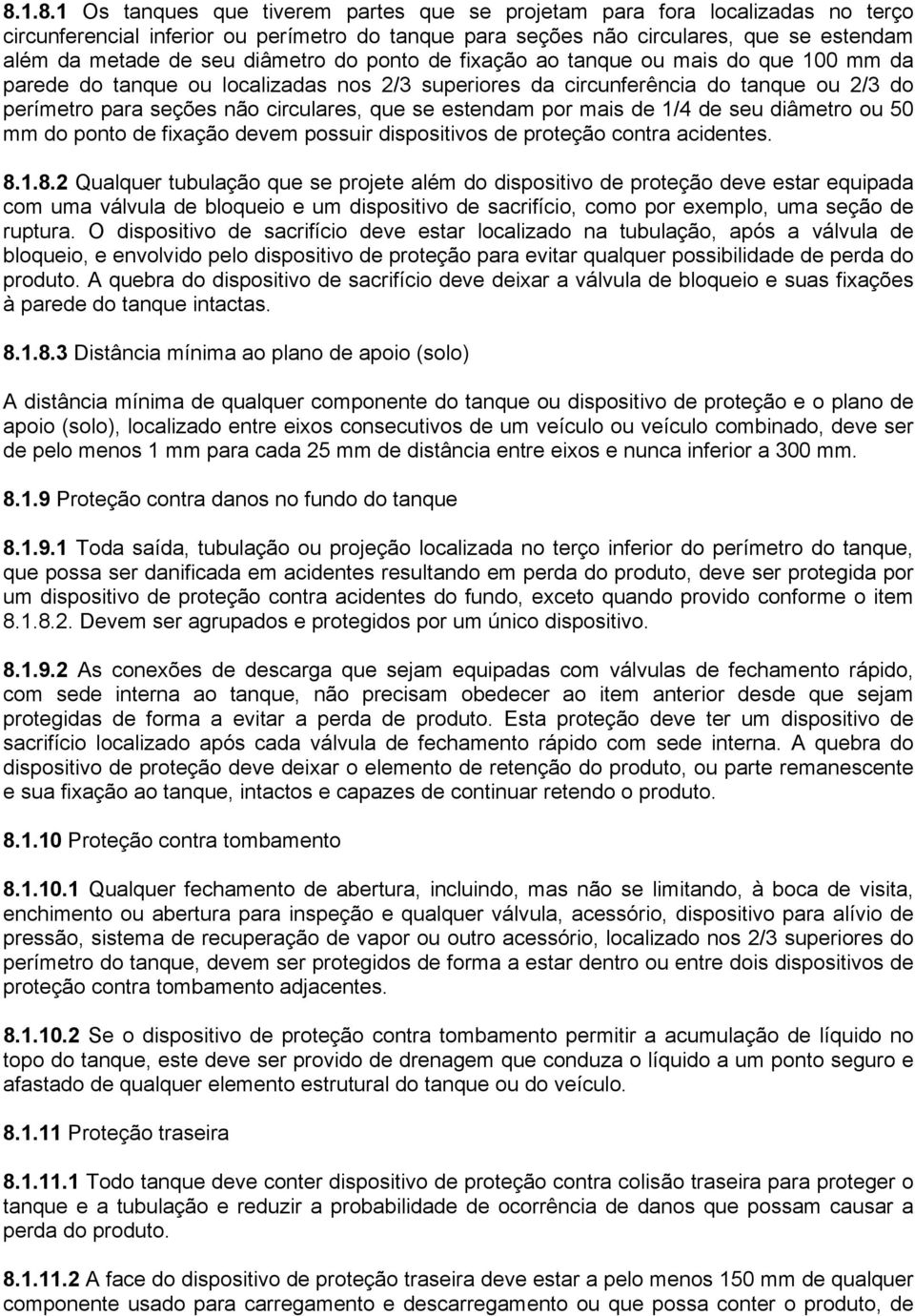 8.1.8.1 Os tanques que tiverem partes que se projetam para fora localizadas no terço circunferencial inferior ou perímetro do tanque para seções não circulares, que se estendam além da metade de seu diâmetro do ponto de fixação ao tanque ou mais do que 100 mm da parede do tanque ou localizadas nos 2/3 superiores da circunferência do tanque ou 2/3 do perímetro para seções não circulares, que se estendam por mais de 1/4 de seu diâmetro ou 50 mm do ponto de fixação devem possuir dispositivos de proteção contra acidentes.

8.1.8.2 Qualquer tubulação que se projete além do dispositivo de proteção deve estar equipada com uma válvula de bloqueio e um dispositivo de sacrifício, como por exemplo, uma seção de ruptura. O dispositivo de sacrifício deve estar localizado na tubulação, após a válvula de bloqueio, e envolvido pelo dispositivo de proteção para evitar qualquer possibilidade de perda do produto. A quebra do dispositivo de sacrifício deve deixar a válvula de bloqueio e suas fixações à parede do tanque intactas.

8.1.8.3 Distância mínima ao plano de apoio (solo)

A distância mínima de qualquer componente do tanque ou dispositivo de proteção e o plano de apoio (solo), localizado entre eixos consecutivos de um veículo ou veículo combinado, deve ser de pelo menos 1 mm para cada 25 mm de distância entre eixos e nunca inferior a 300 mm.

8.1.9 Proteção contra danos no fundo do tanque

8.1.9.1 Toda saída, tubulação ou projeção localizada no terço inferior do perímetro do tanque, que possa ser danificada em acidentes resultando em perda do produto, deve ser protegida por um dispositivo de proteção contra acidentes do fundo, exceto quando provido conforme o item 8.1.8.2. Devem ser agrupados e protegidos por um único dispositivo.

8.1.9.2 As conexões de descarga que sejam equipadas com válvulas de fechamento rápido, com sede interna ao tanque, não precisam obedecer ao item anterior desde que sejam protegidas de forma a evitar a perda de produto. Esta proteção deve ter um dispositivo de sacrifício localizado após cada válvula de fechamento rápido com sede interna. A quebra do dispositivo de proteção deve deixar o elemento de retenção do produto, ou parte remanescente e sua fixação ao tanque, intactos e capazes de continuar retendo o produto.

8.1.10 Proteção contra tombamento

8.1.10.1 Qualquer fechamento de abertura, incluindo, mas não se limitando, à boca de visita, enchimento ou abertura para inspeção e qualquer válvula, acessório, dispositivo para alívio de pressão, sistema de recuperação de vapor ou outro acessório, localizado nos 2/3 superiores do perímetro do tanque, devem ser protegidos de forma a estar dentro ou entre dois dispositivos de proteção contra tombamento adjacentes.

8.1.10.2 Se o dispositivo de proteção contra tombamento permitir a acumulação de líquido no topo do tanque, este deve ser provido de drenagem que conduza o líquido a um ponto seguro e afastado de qualquer elemento estrutural do tanque ou do veículo.

8.1.11 Proteção traseira

8.1.11.1 Todo tanque deve conter dispositivo de proteção contra colisão traseira para proteger o tanque e a tubulação e reduzir a probabilidade de ocorrência de danos que possam causar a perda do produto.

8.1.11.2 A face do dispositivo de proteção traseira deve estar a pelo menos 150 mm de qualquer componente usado para carregamento e descarregamento ou que possa conter o produto, de